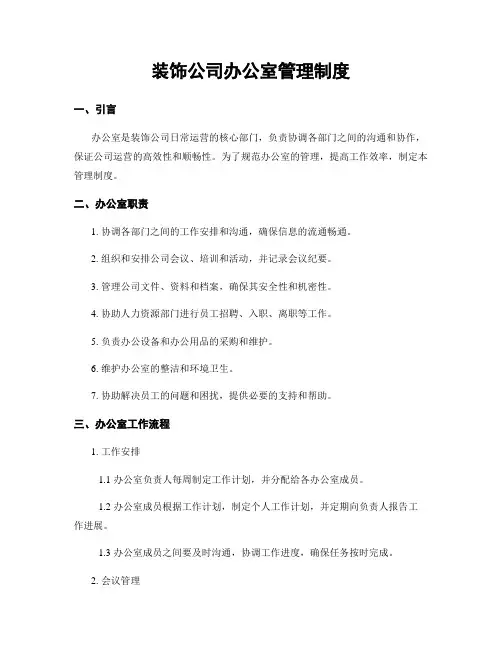 装饰公司办公室管理制度

一、引言

办公室是装饰公司日常运营的核心部门，负责协调各部门之间的沟通和协作，保证公司运营的高效性和顺畅性。为了规范办公室的管理，提高工作效率，制定本管理制度。

二、办公室职责

1. 协调各部门之间的工作安排和沟通，确保信息的流通畅通。

2. 组织和安排公司会议、培训和活动，并记录会议纪要。

3. 管理公司文件、资料和档案，确保其安全性和机密性。

4. 协助人力资源部门进行员工招聘、入职、离职等工作。

5. 负责办公设备和办公用品的采购和维护。

6. 维护办公室的整洁和环境卫生。

7. 协助解决员工的问题和困扰，提供必要的支持和帮助。

三、办公室工作流程

1. 工作安排

1.1 办公室负责人每周制定工作计划，并分配给各办公室成员。

1.2 办公室成员根据工作计划，制定个人工作计划，并定期向负责人报告工作进展。

1.3 办公室成员之间要及时沟通，协调工作进度，确保任务按时完成。

2. 会议管理